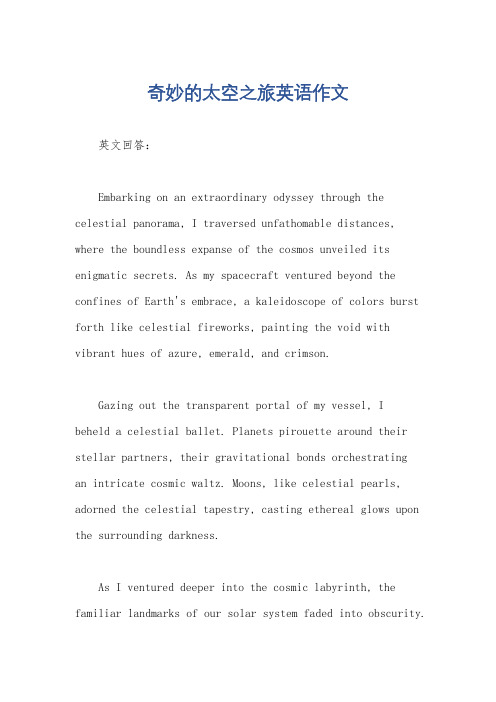 奇妙的太空之旅英语作文

英文回答：

Embarking on an extraordinary odyssey through the celestial panorama, I traversed unfathomable distances, where the boundless expanse of the cosmos unveiled its enigmatic secrets. As my spacecraft ventured beyond the confines of Earth's embrace, a kaleidoscope of colors burst forth like celestial fireworks, painting the void with vibrant hues of azure, emerald, and crimson.

Gazing out the transparent portal of my vessel, I beheld a celestial ballet. Planets pirouette around their stellar partners, their gravitational bonds orchestrating an intricate cosmic waltz. Moons, like celestial pearls, adorned the celestial tapestry, casting ethereal glows upon the surrounding darkness.

As I ventured deeper into the cosmic labyrinth, the familiar landmarks of our solar system faded into obscurity.